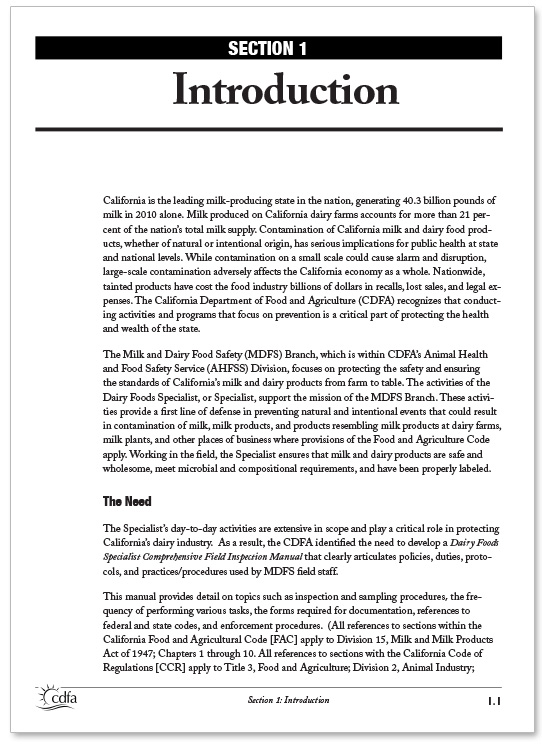 SECTION 1

Introduction

California is the leading milk-producing state in the nation, generating 40.3 billion pounds of milk in 2010 alone. Milk produced on California dairy farms accounts for more than 21 percent of the nation's total milk supply. Contamination of California milk and dairy food products, whether of natural or intentional origin, has serious implications for public health at state and national levels. While contamination on a small scale could cause alarm and disruption, large-scale contamination adversely affects the California economy as a whole. Nationwide, tainted products have cost the food industry billions of dollars in recalls, lost sales, and legal expenses. The California Department of Food and Agriculture (CDFA) recognizes that conducting activities and programs that focus on prevention is a critical part of protecting the health and wealth of the state.

The Milk and Dairy Food Safety (MDFS) Branch, which is within CDFA's Animal Health and Food Safety Service (AHFSS) Division, focuses on protecting the safety and ensuring the standards of California's milk and dairy products from farm to table. The activities of the Dairy Foods Specialist, or Specialist, support the mission of the MDFS Branch. These activities provide a first line of defense in preventing natural and intentional events that could result in contamination of milk, milk products, and products resembling milk products at dairy farms, milk plants, and other places of business where provisions of the Food and Agriculture Code apply. Working in the field, the Specialist ensures that milk and dairy products are safe and wholesome, meet microbial and compositional requirements, and have been properly labeled.

The Need

The Specialist's day-to-day activities are extensive in scope and play a critical role in protecting California's dairy industry. As a result, the CDFA identified the need to develop a Dairy Foods Specialist Comprehensive Field Inspection Manual that clearly articulates policies, duties, protocols, and practices/procedures used by MDFS field staff.

This manual provides detail on topics such as inspection and sampling procedures, the frequency of performing various tasks, the forms required for documentation, references to federal and state codes, and enforcement procedures. (All references to sections within the California Food and Agricultural Code [FAC] apply to Division 15, Milk and Milk Products Act of 1947; Chapters 1 through 10. All references to sections with the California Code of Regulations [CCR] apply to Title 3, Food and Agriculture; Division 2, Animal Industry;

cdfa

Section 1: Introduction

1.1